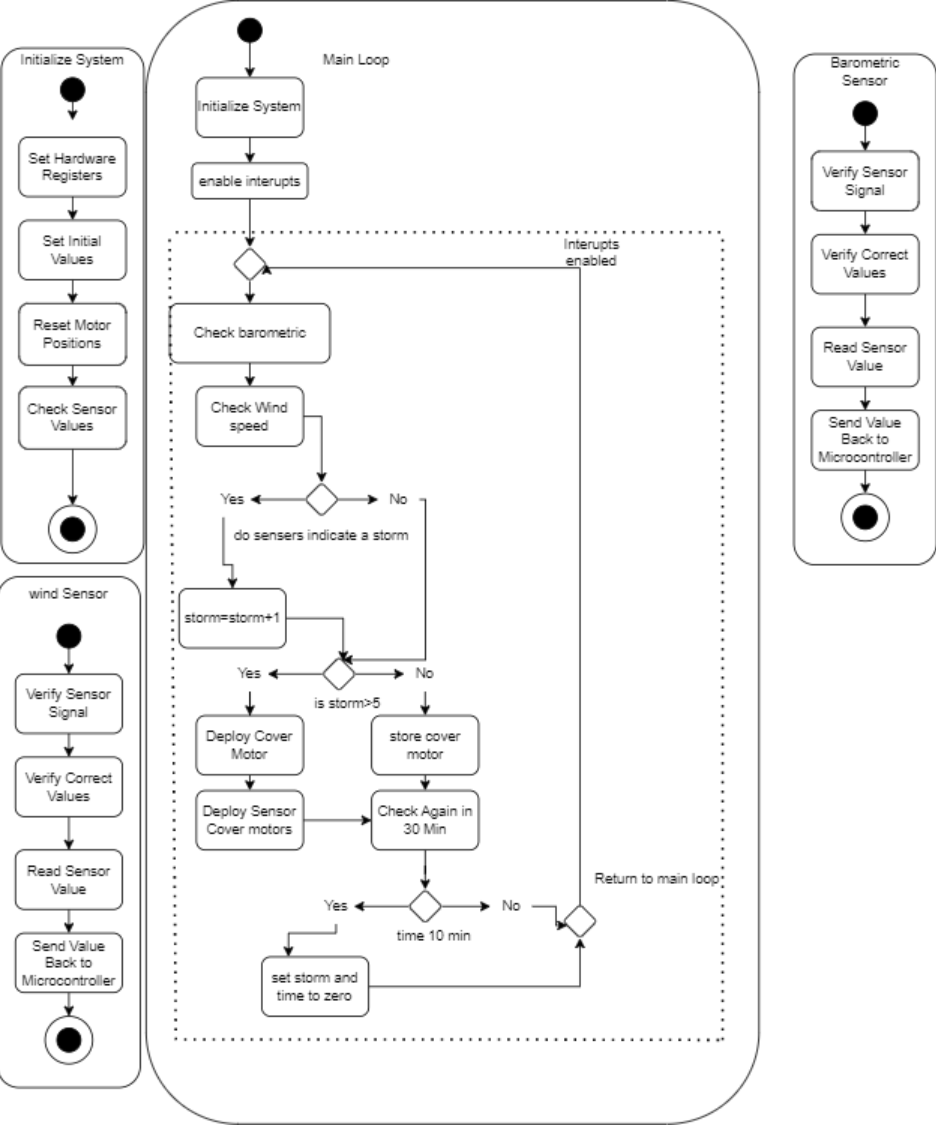 Initialize System

Set Hardware Registers

Set Initial Values

Reset Motor Positions

Check Sensor Values

wind Sensor

Verify Sensor Signal

Verify Correct Values

Read Sensor Value

Send Value Back to Microcontroller

Main Loop

Initialize System

enable interupts

Interupts enabled

Check barometric

Check Wind speed

Yes

No

do sensers indicate a storm

storm=storm+1

Yes

No

is storm>5

Deploy Cover Motor

store cover motor

Deploy Sensor Cover motors

Check Again in 30 Min

Return to main loop

Yes

No

time 10 min

set storm and time to zero

Barometric Sensor

Verify Sensor Signal

Verify Correct Values

Read Sensor Value

Send Value Back to Microcontroller